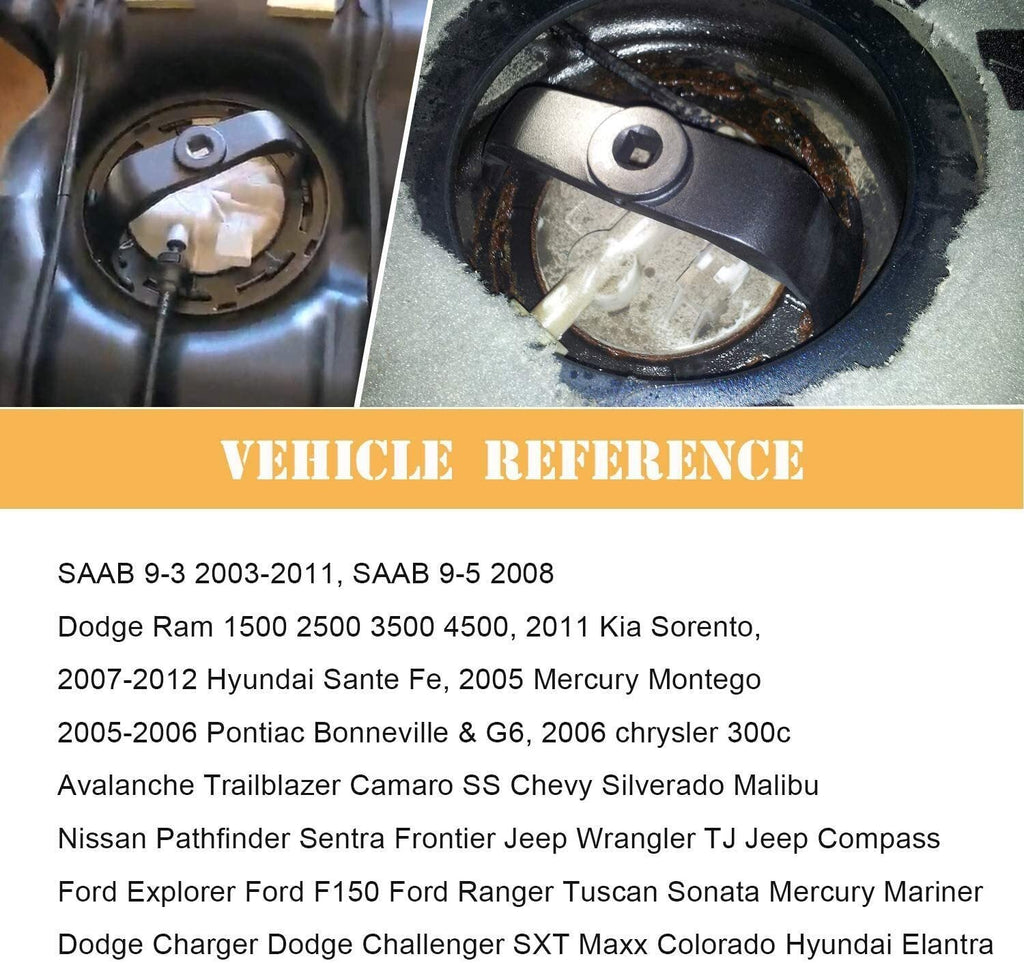 VEHICLE REFERENCE

SAAB 9-3 2003-2011, SAAB 9-5 2008

Dodge Ram 1500 2500 3500 4500, 2011 Kia Sorento,

2007-2012 Hyundai Sante Fe, 2005 Mercury Montego

2005-2006 Pontiac Bonneville & G6, 2006 chrysler 300c

Avalanche Trailblazer Camaro SS Chevy Silverado Malibu

Nissan Pathfinder Sentra Frontier Jeep Wrangler TJ Jeep Compass

Ford Explorer Ford F150 Ford Ranger Tuscan Sonata Mercury Mariner

Dodge Charger Dodge Challenger SXT Maxx Colorado Hyundai Elantra